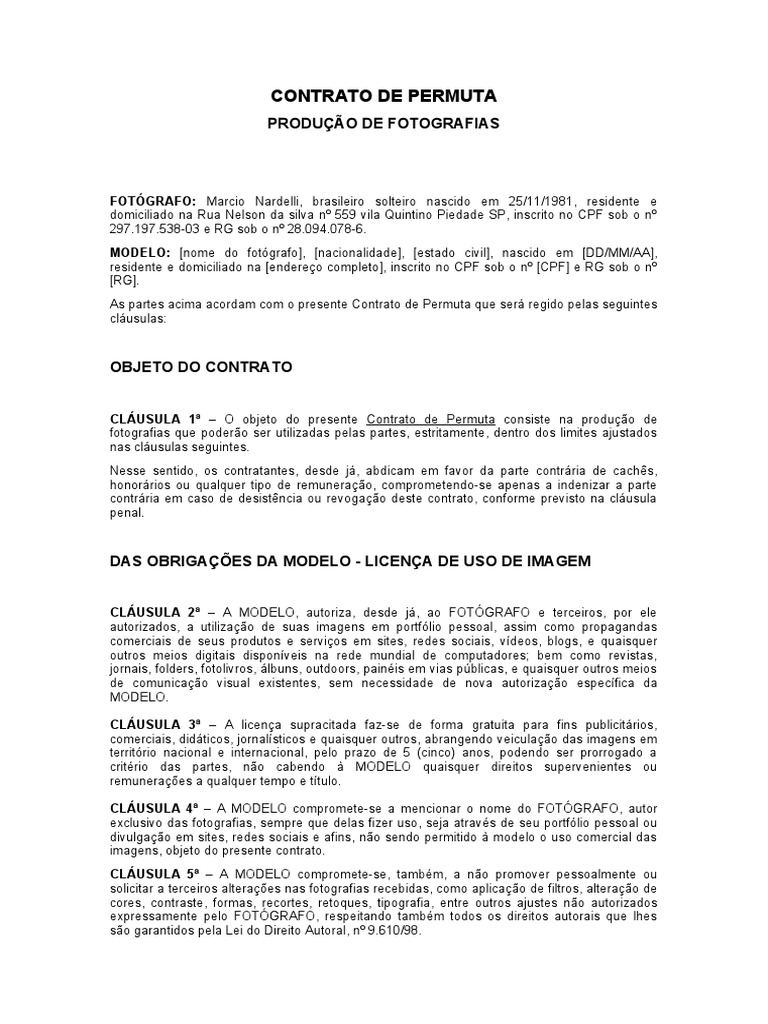 CONTRATO DE PERMUTA

PRODUÇÃO DE FOTOGRAFIAS

FOTÓGRAFO: Marcio Nardelli, brasileiro solteiro nascido em 25/11/1981, residente e domiciliado na Rua Nelson da silva nº 559 vila Quintino Piedade SP, inscrito no CPF sob o nº 297.197.538-03 e RG sob o nº 28.094.078-6.

MODELO: [nome do fotógrafo], [nacionalidade], [estado civil], nascido em [DD/MM/AA], residente e domiciliado na [endereço completo], inscrito no CPF sob o nº [CPF] e RG sob o nº [RG].

As partes acima acordam com o presente Contrato de Permuta que será regido pelas seguintes cláusulas:

OBJETO DO CONTRATO

CLÁUSULA 1ª – O objeto do presente Contrato de Permuta consiste na produção de fotografias que poderão ser utilizadas pelas partes, estritamente, dentro dos limites ajustados nas cláusulas seguintes.

Nesse sentido, os contratantes, desde já, abdicam em favor da parte contrária de cachês, honorários ou qualquer tipo de remuneração, comprometendo-se apenas a indenizar a parte contrária em caso de desistência ou revogação deste contrato, conforme previsto na cláusula penal.

DAS OBRIGAÇÕES DA MODELO - LICENÇA DE USO DE IMAGEM

CLÁUSULA 2ª – A MODELO, autoriza, desde já, ao FOTÓGRAFO e terceiros, por ele autorizados, a utilização de suas imagens em portfólio pessoal, assim como propagandas comerciais de seus produtos e serviços em sites, redes sociais, vídeos, blogs, e quaisquer outros meios digitais disponíveis na rede mundial de computadores; bem como revistas, jornais, folders, fotolivros, álbuns, outdoors, painéis em vias públicas, e quaisquer outros meios de comunicação visual existentes, sem necessidade de nova autorização específica da MODELO.

CLÁUSULA 3ª – A licença supracitada faz-se de forma gratuita para fins publicitários, comerciais, didáticos, jornalísticos e quaisquer outros, abrangendo veiculação das imagens em território nacional e internacional, pelo prazo de 5 (cinco) anos, podendo ser prorrogado a critério das partes, não cabendo à MODELO quaisquer direitos supervenientes ou remunerações a qualquer tempo e título.

CLÁUSULA 4ª – A MODELO compromete-se a mencionar o nome do FOTÓGRAFO, autor exclusivo das fotografias, sempre que delas fizer uso, seja através de seu portfólio pessoal ou divulgação em sites, redes sociais e afins, não sendo permitido à modelo o uso comercial das imagens, objeto do presente contrato.

CLÁUSULA 5ª – A MODELO compromete-se, também, a não promover pessoalmente ou solicitar a terceiros alterações nas fotografias recebidas, como aplicação de filtros, alteração de cores, contraste, formas, recortes, retoques, tipografia, entre outros ajustes não autorizados expressamente pelo FOTÓGRAFO, respeitando também todos os direitos autorais que lhes são garantidos pela Lei do Direito Autoral, nº 9.610/98.